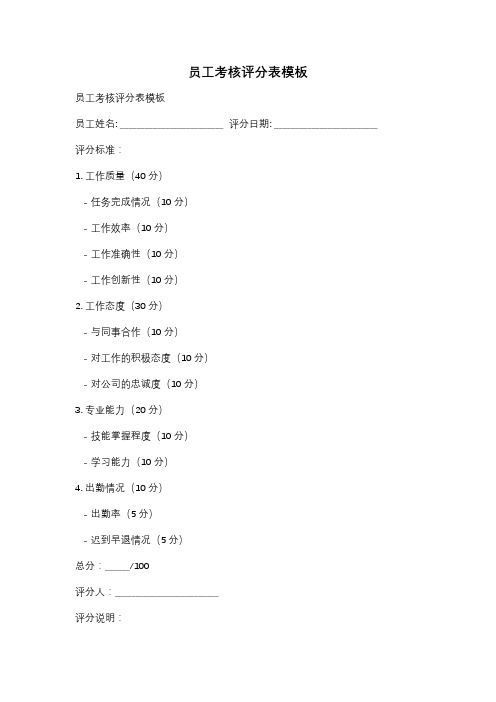 员工考核评分表模板

员工考核评分表模板

员工姓名: ____________________ 评分日期: ____________________

评分标准：

1. 工作质量（40 分）

- 任务完成情况（10 分）

- 工作效率（10 分）

- 工作准确性（10 分）

- 工作创新性（10 分）

2. 工作态度（30 分）

- 与同事合作（10 分）

- 对工作的积极态度（10 分）

- 对公司的忠诚度（10 分）

3. 专业能力（20 分）

- 技能掌握程度（10 分）

- 学习能力（10 分）

4. 出勤情况（10 分）

- 出勤率（5 分）

- 迟到早退情况（5 分）

总分：_____/100

评分人：____________________

评分说明：